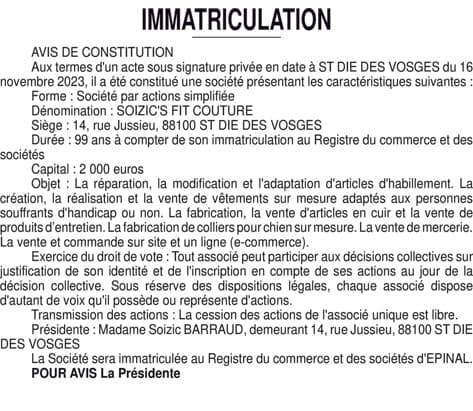 IMMATRICULATION

AVIS DE CONSTITUTION

Aux termes d'un acte sous signature privée en date à ST DIE DES VOSGES du 16 novembre 2023, il a été constitué une société présentant les caractéristiques suivantes :

Forme : Société par actions simplifiée

Dénomination : SOIZIC'S FIT COUTURE

Siège : 14, rue Jussieu, 88100 ST DIE DES VOSGES

Durée : 99 ans à compter de son immatriculation au Registre du commerce et des sociétés

Capital : 2 000 euros

Objet : La réparation, la modification et l'adaptation d'articles d'habillement. La création, la réalisation et la vente de vêtements sur mesure adaptés aux personnes souffrants d'handicap ou non. La fabrication, la vente d'articles en cuir et la vente de produits d'entretien. La fabrication de colliers pour chien sur mesure. La vente de mercerie. La vente et commande sur site et un ligne (e-commerce).

Exercice du droit de vote : Tout associé peut participer aux décisions collectives sur justification de son identité et de l'inscription en compte de ses actions au jour de la décision collective. Sous réserve des dispositions légales, chaque associé dispose d'autant de voix qu'il possède ou représente d'actions.

Transmission des actions : La cession des actions de l'associé unique est libre.

Présidente : Madame Soizic BARRAUD, demeurant 14, rue Jussieu, 88100 ST DIE DES VOSGES

La Société sera immatriculée au Registre du commerce et des sociétés d'EPINAL.

POUR AVIS La Présidente